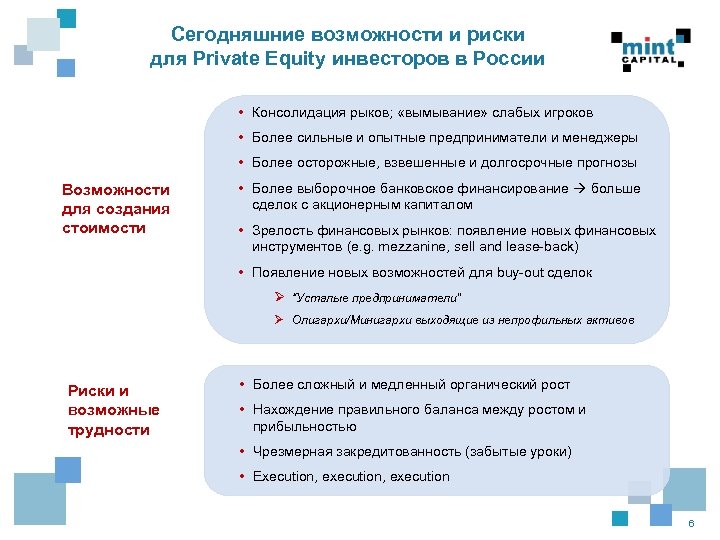 Сегодняшние возможности и риски для Private Equity инвесторов в России

mint CAPITAL

Возможности для создания стоимости

• Консолидация рыков; «вымывание» слабых игроков
• Более сильные и опытные предприниматели и менеджеры
• Более осторожные, взвешенные и долгосрочные прогнозы
• Более выборочное банковское финансирование → больше сделок с акционерным капиталом
• Зрелость финансовых рынков: появление новых финансовых инструментов (e.g. mezzanine, sell and lease-back)
• Появление новых возможностей для buy-out сделок
  ➢ "Усталые предприниматели"
  ➢ Олигархи/Минигархи выходящие из непрофильных активов

Риски и возможные трудности

• Более сложный и медленный органический рост
• Нахождение правильного баланса между ростом и прибыльностью
• Чрезмерная закредитованность (забытые уроки)
• Execution, execution, execution

6